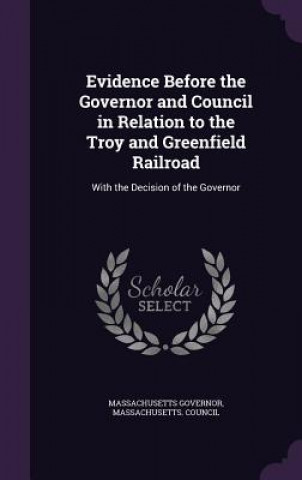 Evidence Before the Governor and Council in Relation to the Troy and Greenfield Railroad

With the Decision of the Governor

Scholar SELECT

MASSACHUSETTS GOVERNOR, MASSACHUSETTS. COUNCIL